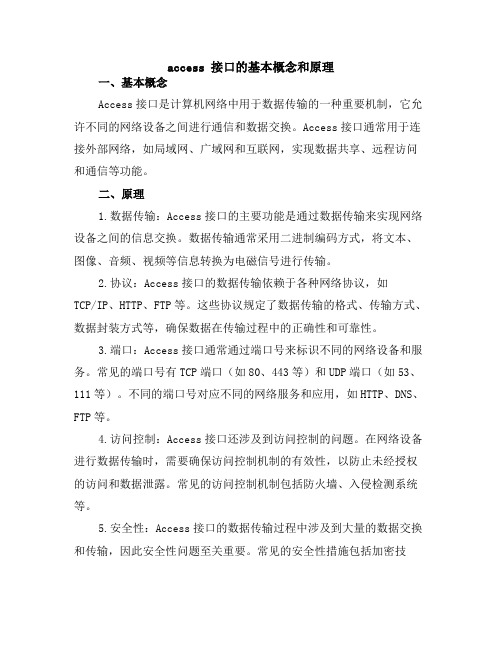 access 接口的基本概念和原理

一、基本概念

Access 接口是计算机网络中用于数据传输的一种重要机制，它允许不同的网络设备之间进行通信和数据交换。Access 接口通常用于连接外部网络，如局域网、广域网和互联网，实现数据共享、远程访问和通信等功能。

二、原理

1.数据传输：Access 接口的主要功能是通过数据传输来实现网络设备之间的信息交换。数据传输通常采用二进制编码方式，将文本、图像、音频、视频等信息转换为电磁信号进行传输。

2.协议：Access 接口的数据传输依赖于各种网络协议，如 TCP/IP、HTTP、FTP 等。这些协议规定了数据传输的格式、传输方式、数据封装方式等，确保数据在传输过程中的正确性和可靠性。

3.端口：Access 接口通常通过端口号来标识不同的网络设备和服务。常见的端口号有 TCP 端口（如 80、443 等）和 UDP 端口（如 53、111 等）。不同的端口号对应不同的网络服务和应用，如 HTTP、DNS、FTP 等。

4.访问控制：Access 接口还涉及到访问控制的问题。在网络设备进行数据传输时，需要确保访问控制机制的有效性，以防止未经授权的访问和数据泄露。常见的访问控制机制包括防火墙、入侵检测系统等。

5.安全性：Access 接口的数据传输过程中涉及到大量的数据交换和传输，因此安全性问题至关重要。常见的安全性措施包括加密技